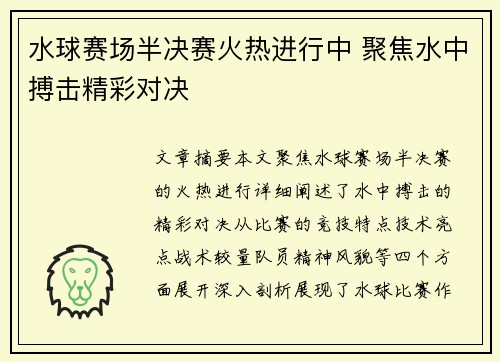 水球赛场半决赛火热进行中 聚焦水中搏击精彩对决

文章摘要本文聚焦水球赛场半决赛的火热进行详细阐述了水中搏击的精彩对决从比赛的竞技特点技术亮点战术较量队员精神风貌等四个方面展开深入剖析展现了水球比赛作